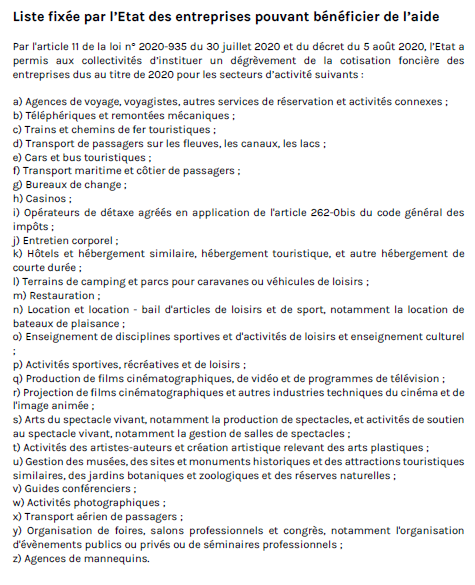 Liste fixée par l'Etat des entreprises pouvant bénéficier de l'aide

Par l'article 11 de la loi n° 2020-935 du 30 juillet 2020 et du décret du 5 août 2020, l'Etat a permis aux collectivités d'instituer un dégrèvement de la cotisation foncière des entreprises dus au titre de 2020 pour les secteurs d'activité suivants :

a) Agences de voyage, voyagistes, autres services de réservation et activités connexes ;
b) Téléphériques et remontées mécaniques ;
c) Trains et chemins de fer touristiques ;
d) Transport de passagers sur les fleuves, les canaux, les lacs ;
e) Cars et bus touristiques ;
f) Transport maritime et côtier de passagers ;
g) Bureaux de change ;
h) Casinos ;
i) Opérateurs de détaxe agréés en application de l'article 262-0bis du code général des impôts ;
j) Entretien corporel ;
k) Hôtels et hébergement similaire, hébergement touristique, et autre hébergement de courte durée ;
l) Terrains de camping et parcs pour caravanes ou véhicules de loisirs ;
m) Restauration ;
n) Location et location - bail d'articles de loisirs et de sport, notamment la location de bateaux de plaisance ;
o) Enseignement de disciplines sportives et d'activités de loisirs et enseignement culturel ;
p) Activités sportives, récréatives et de loisirs ;
q) Production de films cinématographiques, de vidéo et de programmes de télévision ;
r) Projection de films cinématographiques et autres industries techniques du cinéma et de l'image animée ;
s) Arts du spectacle vivant, notamment la production de spectacles, et activités de soutien au spectacle vivant, notamment la gestion de salles de spectacles ;
t) Activités des artistes-auteurs et création artistique relevant des arts plastiques ;
u) Gestion des musées, des sites et monuments historiques et des attractions touristiques similaires, des jardins botaniques et zoologiques et des réserves naturelles ;
v) Guides conférenciers ;
w) Activités photographiques ;
x) Transport aérien de passagers ;
y) Organisation de foires, salons professionnels et congrès, notamment l'organisation d'évènements publics ou privés ou de séminaires professionnels ;
z) Agences de mannequins.